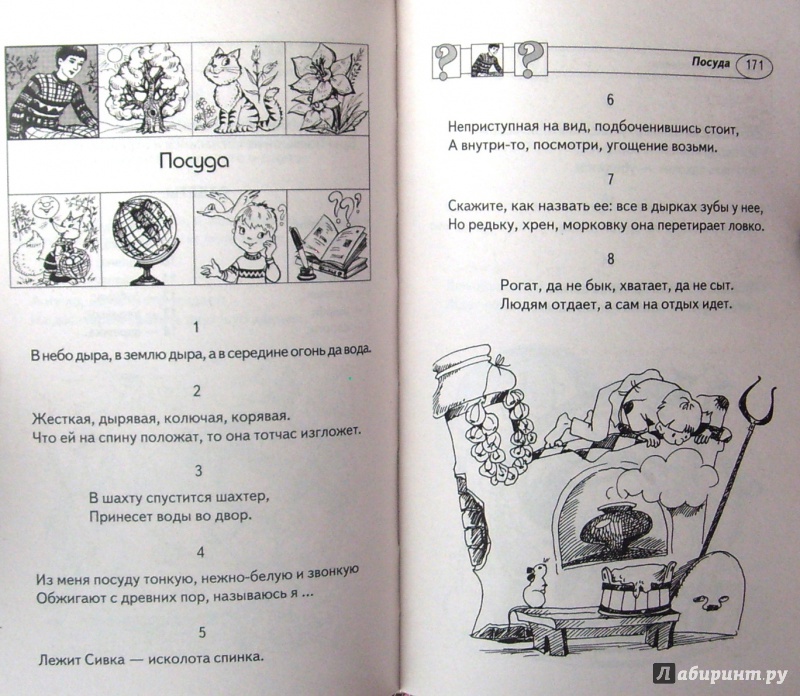 Посуда

1

В небо дыра, в землю дыра, а в середине огонь да вода.

2

Жесткая, дырявая, колючая, корявая.
Что ей на спину положат, то она тотчас изгложет.

3

В шахту спустится шахтер,
Принесет воды во двор.

4

Из меня посуду тонкую, нежно-белую и звонкую
Обжигают с древних пор, называюсь я ...

5

Лежит Сивка — исколота спинка.

Посуда 171

6

Неприступная на вид, подбоченившись стоит,
А внутри-то, посмотри, угощение возьми.

7

Скажите, как назвать ее: все в дырках зубы у нее,
Но редьку, хрен, морковку она перетирает ловко.

8

Рогат, да не бык, хватает, да не сыт.
Людям отдает, а сам на отдых идет.

Лабиринт.ру